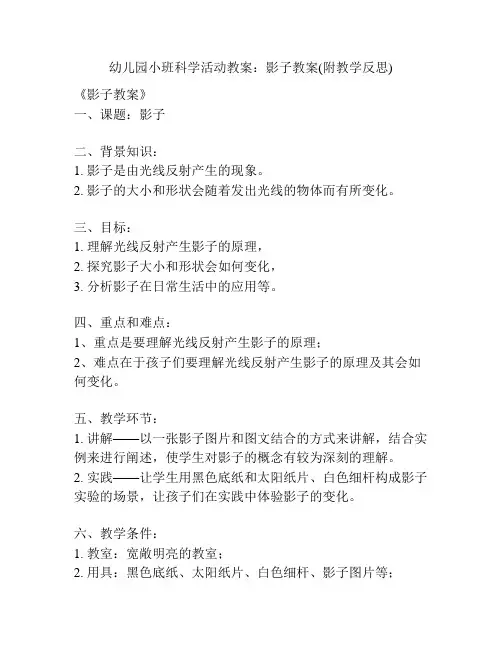 幼儿园小班科学活动教案：影子教案(附教学反思)

《影子教案》
一、课题：影子

二、背景知识：
1. 影子是由光线反射产生的现象。
2. 影子的大小和形状会随着发出光线的物体而有所变化。

三、目标：
1. 理解光线反射产生影子的原理，
2. 探究影子大小和形状会如何变化，
3. 分析影子在日常生活中的应用等。

四、重点和难点：
1、重点是要理解光线反射产生影子的原理；
2、难点在于孩子们要理解光线反射产生影子的原理及其会如何变化。

五、教学环节：
1. 讲解——以一张影子图片和图文结合的方式来讲解，结合实例来进行阐述，使学生对影子的概念有较为深刻的理解。
2. 实践——让学生用黑色底纸和太阳纸片、白色细杆构成影子实验的场景，让孩子们在实践中体验影子的变化。

六、教学条件：
1. 教室：宽敞明亮的教室；
2. 用具：黑色底纸、太阳纸片、白色细杆、影子图片等；